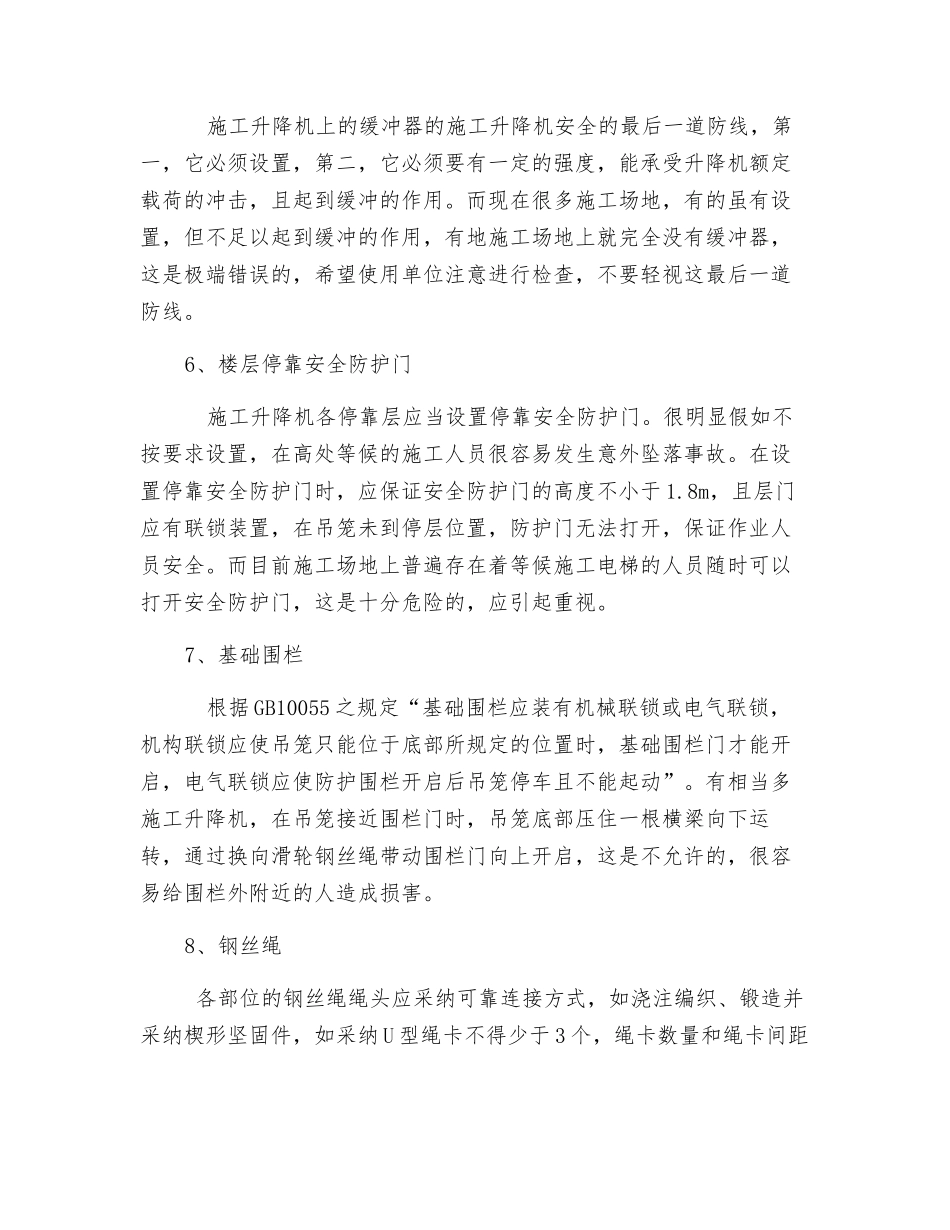 施工升降机上的缓冲器的施工升降机安全的最后一道防线，第一，它必须设置，第二，它必须要有一定的强度，能承受升降机额定载荷的冲击，且起到缓冲的作用。而现在很多施工场地，有的虽有设置，但不足以起到缓冲的作用，有地施工场地上就完全没有缓冲器，这是极端错误的，希望使用单位注意进行检查，不要轻视这最后一道防线。

6、楼层停靠安全防护门

施工升降机各停靠层应当设置停靠安全防护门。很明显假如不按要求设置，在高处等候的施工人员很容易发生意外坠落事故。在设置停靠安全防护门时，应保证安全防护门的高度不小于1.8m，且层门应有联锁装置，在吊笼未到停层位置，防护门无法打开，保证作业人员安全。而目前施工场地上普遍存在着等候施工电梯的人员随时可以打开安全防护门，这是十分危险的，应引起重视。

7、基础围栏

根据GB10055之规定“基础围栏应装有机械联锁或电气联锁，机构联锁应使吊笼只能位于底部所规定的位置时，基础围栏门才能开启，电气联锁应使防护围栏开启后吊笼停车且不能起动”。有相当多施工升降机，在吊笼接近围栏门时，吊笼底部压住一根横梁向下运转，通过换向滑轮钢丝绳带动围栏门向上开启，这是不允许的，很容易给围栏外附近的人造成损害。

8、钢丝绳

各部位的钢丝绳绳头应采纳可靠连接方式，如浇注编织、锻造并采纳楔形坚固件，如采纳U型绳卡不得少于3个，绳卡数量和绳卡间距